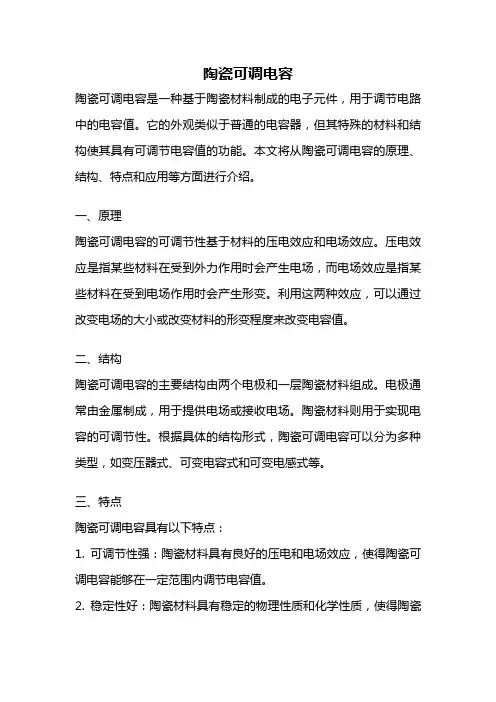 陶瓷可调电容

陶瓷可调电容是一种基于陶瓷材料制成的电子元件，用于调节电路中的电容值。它的外观类似于普通的电容器，但其特殊的材料和结构使其具有可调节电容值的功能。本文将从陶瓷可调电容的原理、结构、特点和应用等方面进行介绍。

一、原理

陶瓷可调电容的可调节性基于材料的压电效应和电场效应。压电效应是指某些材料在受到外力作用时会产生电场，而电场效应是指某些材料在受到电场作用时会产生形变。利用这两种效应，可以通过改变电场的大小或改变材料的形变程度来改变电容值。

二、结构

陶瓷可调电容的主要结构由两个电极和一层陶瓷材料组成。电极通常由金属制成，用于提供电场或接收电场。陶瓷材料则用于实现电容的可调节性。根据具体的结构形式，陶瓷可调电容可以分为多种类型，如变压器式、可变电容式和可变电感式等。

三、特点

陶瓷可调电容具有以下特点：

1. 可调节性强：陶瓷材料具有良好的压电和电场效应，使得陶瓷可调电容能够在一定范围内调节电容值。

2. 稳定性好：陶瓷材料具有稳定的物理性质和化学性质，使得陶瓷